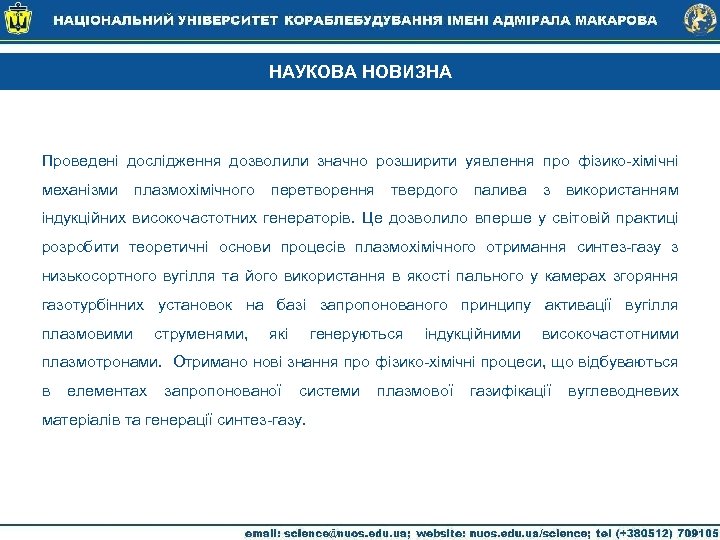 НАЦІОНАЛЬНИЙ УНІВЕРСИТЕТ КОРАБЛЕБУДУВАННЯ ІМЕНІ АДМІРАЛА МАКАРОВА

НАУКОВА НОВИЗНА

Проведені дослідження дозволили значно розширити уявлення про фізико-хімічні механізми плазмохімічного перетворення твердого палива з використанням індукційних високочастотних генераторів. Це дозволило вперше у світовій практиці розробити теоретичні основи процесів плазмохімічного отримання синтез-газу з низькосортного вугілля та його використання в якості пального у камерах згоряння газотурбінних установок на базі запропонованого принципу активації вугілля плазмовими струменями, які генеруються індукційними високочастотними плазмотронами. Отримано нові знання про фізико-хімічні процеси, що відбуваються в елементах запропонованої системи плазмової газифікації вуглеводневих матеріалів та генерації синтез-газу.

email: science@nuos.edu.ua; website: nuos.edu.ua/science; tel (+380512) 709105